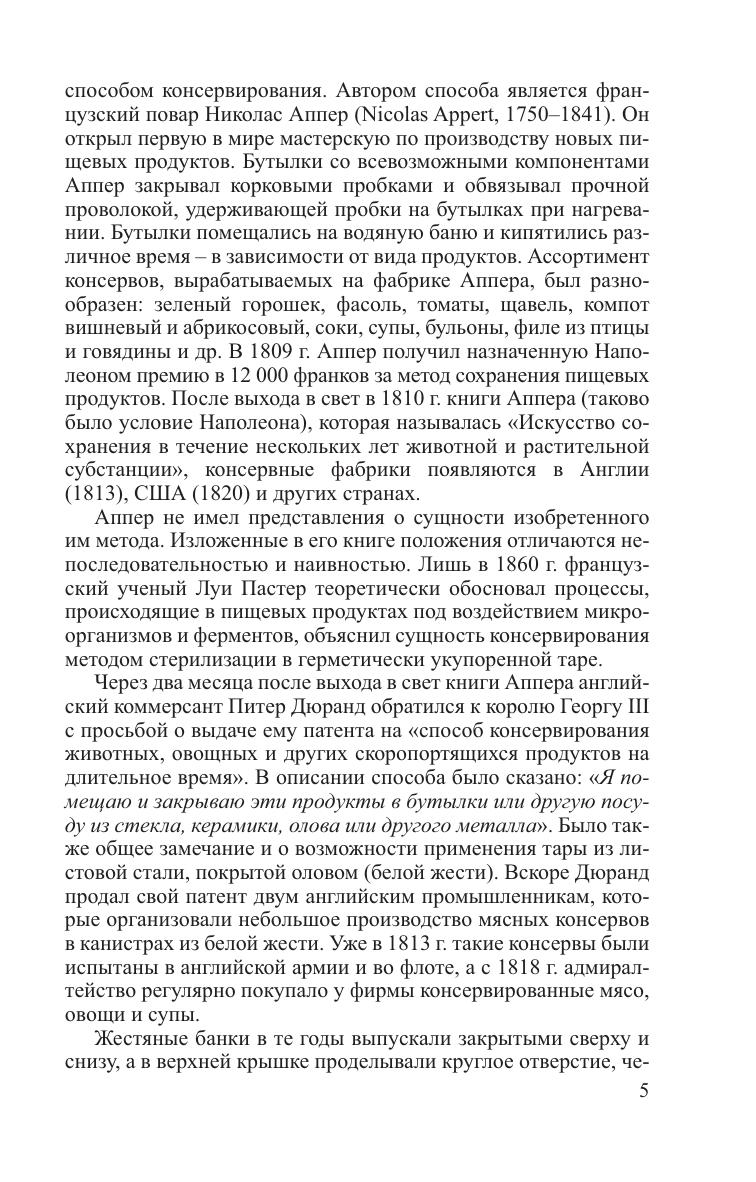 способом консервирования. Автором способа является французский повар Николас Аппер (Nicolas Appert, 1750–1841). Он открыл первую в мире мастерскую по производству новых пищевых продуктов. Бутылки со всевозможными компонентами Аппер закрывал корковыми пробками и обвязывал прочной проволокой, удерживающей пробки на бутылках при нагревании. Бутылки помещались на водяную баню и кипятились различное время – в зависимости от вида продуктов. Ассортимент консервов, вырабатываемых на фабрике Аппера, был разнообразен: зеленый горошек, фасоль, томаты, щавель, компот вишневый и абрикосовый, соки, супы, бульоны, филе из птицы и говядины и др. В 1809 г. Аппер получил назначенную Наполеоном премию в 12 000 франков за метод сохранения пищевых продуктов. После выхода в свет в 1810 г. книги Аппера (таково было условие Наполеона), которая называлась «Искусство сохранения в течение нескольких лет животной и растительной субстанции», консервные фабрики появляются в Англии (1813), США (1820) и других странах.

Аппер не имел представления о сущности изобретенного им метода. Изложенные в его книге положения отличаются непоследовательностью и наивностью. Лишь в 1860 г. французский ученый Луи Пастер теоретически обосновал процессы, происходящие в пищевых продуктах под воздействием микроорганизмов и ферментов, объяснил сущность консервирования методом стерилизации в герметически укупоренной таре.

Через два месяца после выхода в свет книги Аппера английский коммерсант Питер Дюранд обратился к королю Георгу III с просьбой о выдаче ему патента на «способ консервирования животных, овощных и других скоропортящихся продуктов на длительное время». В описании способа было сказано: «Я помещаю и закрываю эти продукты в бутылки или другую посуду из стекла, керамики, олова или другого металла». Было также общее замечание и о возможности применения тары из листовой стали, покрытой оловом (белой жести). Вскоре Дюранд продал свой патент двум английским промышленникам, которые организовали небольшое производство мясных консервов в канистрах из белой жести. Уже в 1813 г. такие консервы были испытаны в английской армии и во флоте, а с 1818 г. адмиралтейство регулярно покупало у фирмы консервированные мясо, овощи и супы.

Жестяные банки в те годы выпускали закрытыми сверху и снизу, а в верхней крышке проделывали круглое отверстие, че-

5